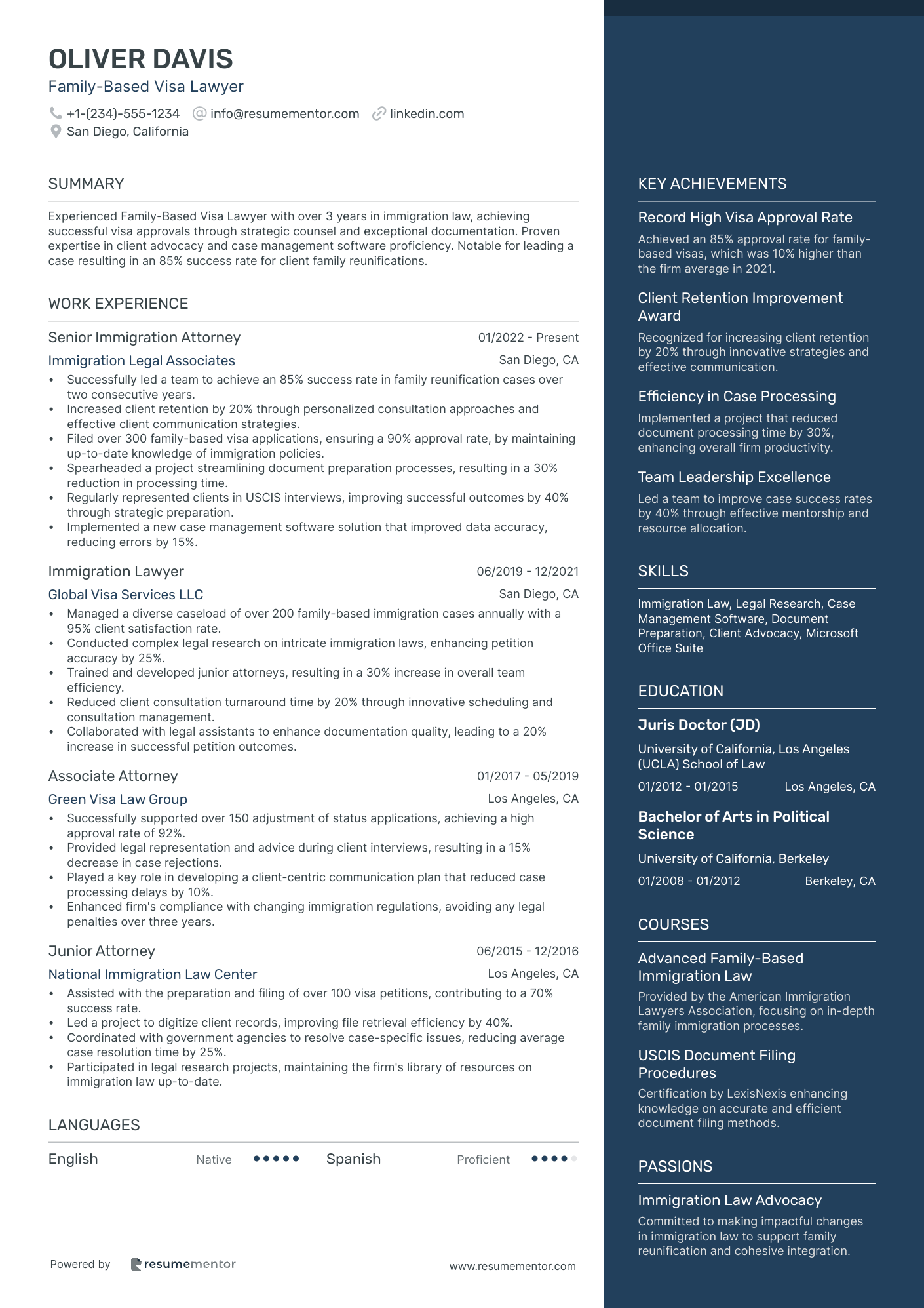 OLIVER DAVIS
Family-Based Visa Lawyer
+1-(234)-555-1234 info@resumementor.com linkedin.com
San Diego, California

SUMMARY

Experienced Family-Based Visa Lawyer with over 3 years in immigration law, achieving successful visa approvals through strategic counsel and exceptional documentation. Proven expertise in client advocacy and case management software proficiency. Notable for leading a case resulting in an 85% success rate for client family reunifications.

WORK EXPERIENCE

Senior Immigration Attorney 01/2022 - Present
Immigration Legal Associates San Diego, CA
• Successfully led a team to achieve an 85% success rate in family reunification cases over two consecutive years.
• Increased client retention by 20% through personalized consultation approaches and effective client communication strategies.
• Filed over 300 family-based visa applications, ensuring a 90% approval rate, by maintaining up-to-date knowledge of immigration policies.
• Spearheaded a project streamlining document preparation processes, resulting in a 30% reduction in processing time.
• Regularly represented clients in USCIS interviews, improving successful outcomes by 40% through strategic preparation.
• Implemented a new case management software solution that improved data accuracy, reducing errors by 15%.

Immigration Lawyer 06/2019 - 12/2021
Global Visa Services LLC San Diego, CA
• Managed a diverse caseload of over 200 family-based immigration cases annually with a 95% client satisfaction rate.
• Conducted complex legal research on intricate immigration laws, enhancing petition accuracy by 25%.
• Trained and developed junior attorneys, resulting in a 30% increase in overall team efficiency.
• Reduced client consultation turnaround time by 20% through innovative scheduling and consultation management.
• Collaborated with legal assistants to enhance documentation quality, leading to a 20% increase in successful petition outcomes.

Associate Attorney 01/2017 - 05/2019
Green Visa Law Group Los Angeles, CA
• Successfully supported over 150 adjustment of status applications, achieving a high approval rate of 92%.
• Provided legal representation and advice during client interviews, resulting in a 15% decrease in case rejections.
• Played a key role in developing a client-centric communication plan that reduced case processing delays by 10%.
• Enhanced firm's compliance with changing immigration regulations, avoiding any legal penalties over three years.

Junior Attorney 06/2015 - 12/2016
National Immigration Law Center Los Angeles, CA
• Assisted with the preparation and filing of over 100 visa petitions, contributing to a 70% success rate.
• Led a project to digitize client records, improving file retrieval efficiency by 40%.
• Coordinated with government agencies to resolve case-specific issues, reducing average case resolution time by 25%.
• Participated in legal research projects, maintaining the firm's library of resources on immigration law up-to-date.

LANGUAGES

English Native Spanish Proficient

Powered by resumementor www.resumementor.com

KEY ACHIEVEMENTS

Record High Visa Approval Rate
Achieved an 85% approval rate for family-based visas, which was 10% higher than the firm average in 2021.

Client Retention Improvement Award
Recognized for increasing client retention by 20% through innovative strategies and effective communication.

Efficiency in Case Processing
Implemented a project that reduced document processing time by 30%, enhancing overall firm productivity.

Team Leadership Excellence
Led a team to improve case success rates by 40% through effective mentorship and resource allocation.

SKILLS

Immigration Law, Legal Research, Case Management Software, Document Preparation, Client Advocacy, Microsoft Office Suite

EDUCATION

Juris Doctor (JD)
University of California, Los Angeles (UCLA) School of Law
01/2012 - 01/2015 Los Angeles, CA

Bachelor of Arts in Political Science
University of California, Berkeley
01/2008 - 01/2012 Berkeley, CA

COURSES

Advanced Family-Based Immigration Law
Provided by the American Immigration Lawyers Association, focusing on in-depth family immigration processes.

USCIS Document Filing Procedures
Certification by LexisNexis enhancing knowledge on accurate and efficient document filing methods.

PASSIONS

Immigration Law Advocacy
Committed to making impactful changes in immigration law to support family reunification and cohesive integration.